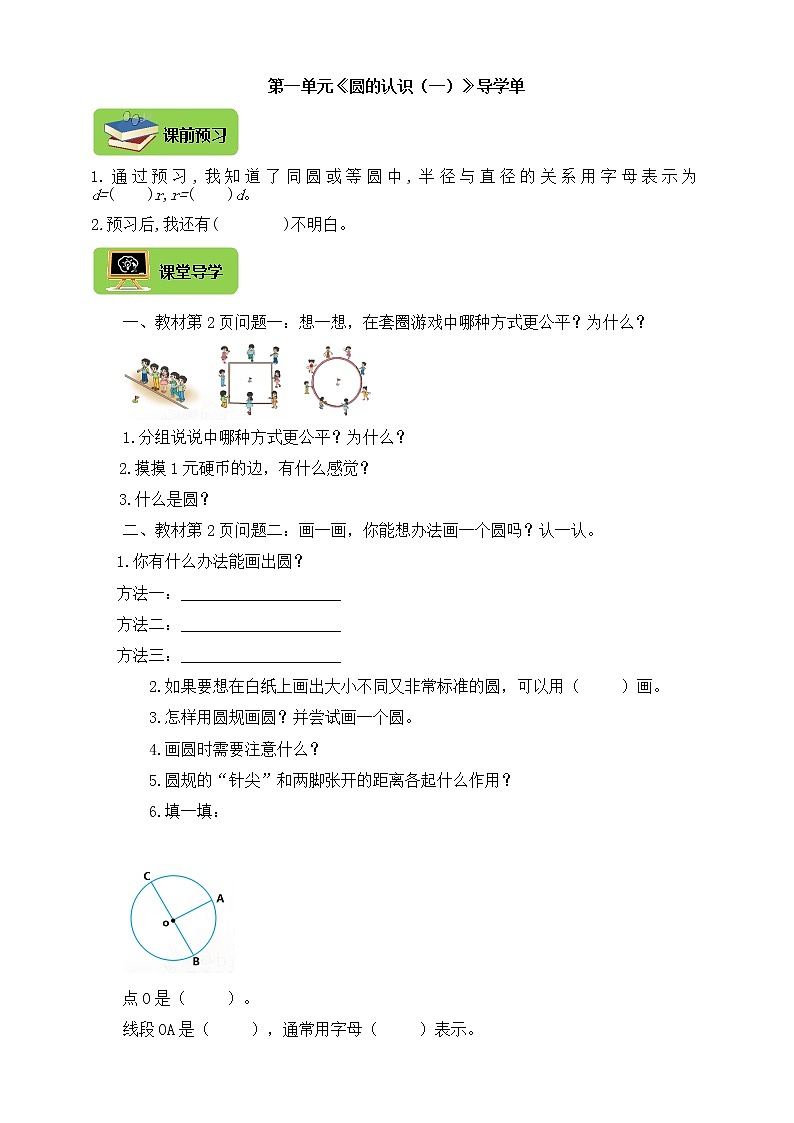 第一单元《圆的认识（一）》导学单

课前预习

1. 通过预习，我知道了同圆或等圆中，半径与直径的关系用字母表示为 $d$=(　　)$r$, $r$=(　　)$d$。

2.预习后,我还有(　　　)不明白。

课堂导学

一、教材第 2 页问题一：想一想，在套圈游戏中哪种方式更公平？为什么？

1.分组说说中哪种方式更公平？为什么？

2.摸摸 1 元硬币的边，有什么感觉？

3.什么是圆？

二、教材第 2 页问题二：画一画，你能想办法画一个圆吗？认一认。

1.你有什么办法能画出圆？

方法一：____________________

方法二：____________________

方法三：____________________

2.如果要想在白纸上画出大小不同又非常标准的圆，可以用（　　）画。

3.怎样用圆规画圆？并尝试画一个圆。

4.画圆时需要注意什么？

5.圆规的“针尖”和两脚张开的距离各起什么作用？

6.填一填：

C A o B

点 O 是（　　）。

线段 OA 是（　　），通常用字母（　　）表示。